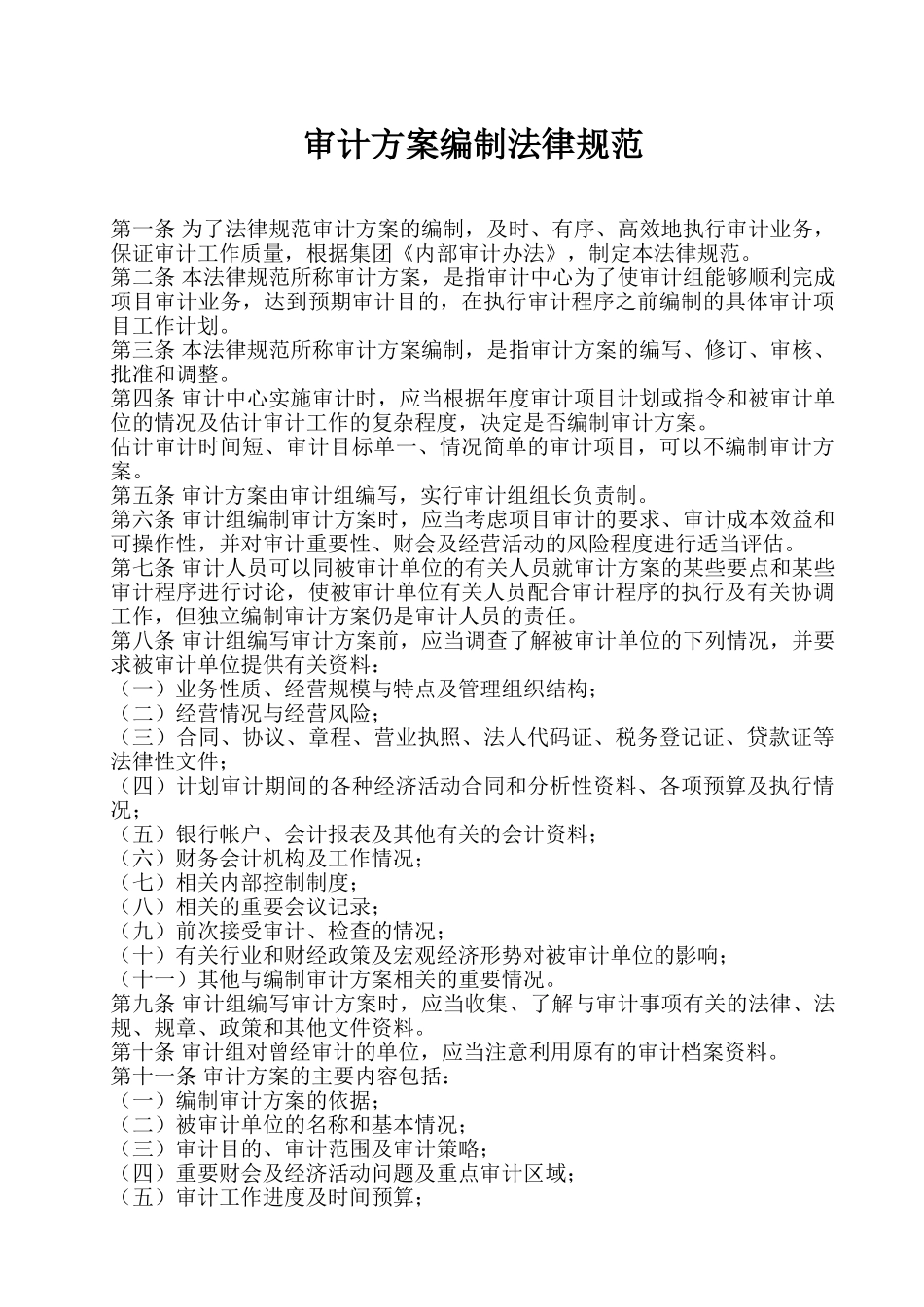 审计方案编制法律规范

第一条 为了法律规范审计方案的编制，及时、有序、高效地执行审计业务，保证审计工作质量，根据集团《内部审计办法》，制定本法律规范。
第二条 本法律规范所称审计方案，是指审计中心为了使审计组能够顺利完成项目审计业务，达到预期审计目的，在执行审计程序之前编制的具体审计项目工作计划。
第三条 本法律规范所称审计方案编制，是指审计方案的编写、修订、审核、批准和调整。
第四条 审计中心实施审计时，应当根据年度审计项目计划或指令和被审计单位的情况及估计审计工作的复杂程度，决定是否编制审计方案。
估计审计时间短、审计目标单一、情况简单的审计项目，可以不编制审计方案。
第五条 审计方案由审计组编写，实行审计组组长负责制。
第六条 审计组编制审计方案时，应当考虑项目审计的要求、审计成本效益和可操作性，并对审计重要性、财会及经营活动的风险程度进行适当评估。
第七条 审计人员可以同被审计单位的有关人员就审计方案的某些要点和某些审计程序进行讨论，使被审计单位有关人员配合审计程序的执行及有关协调工作，但独立编制审计方案仍是审计人员的责任。
第八条 审计组编写审计方案前，应当调查了解被审计单位的下列情况，并要求被审计单位提供有关资料：
（一）业务性质、经营规模与特点及管理组织结构；
（二）经营情况与经营风险；
（三）合同、协议、章程、营业执照、法人代码证、税务登记证、贷款证等法律性文件；
（四）计划审计期间的各种经济活动合同和分析性资料、各项预算及执行情况；
（五）银行帐户、会计报表及其他有关的会计资料；
（六）财务会计机构及工作情况；
（七）相关内部控制制度；
（八）相关的重要会议记录；
（九）前次接受审计、检查的情况；
（十）有关行业和财经政策及宏观经济形势对被审计单位的影响；
（十一）其他与编制审计方案相关的重要情况。
第九条 审计组编写审计方案时，应当收集、了解与审计事项有关的法律、法规、规章、政策和其他文件资料。
第十条 审计组对曾经审计的单位，应当注意利用原有的审计档案资料。
第十一条 审计方案的主要内容包括：
（一）编制审计方案的依据；
（二）被审计单位的名称和基本情况；
（三）审计目的、审计范围及审计策略；
（四）重要财会及经济活动问题及重点审计区域；
（五）审计工作进度及时间预算；